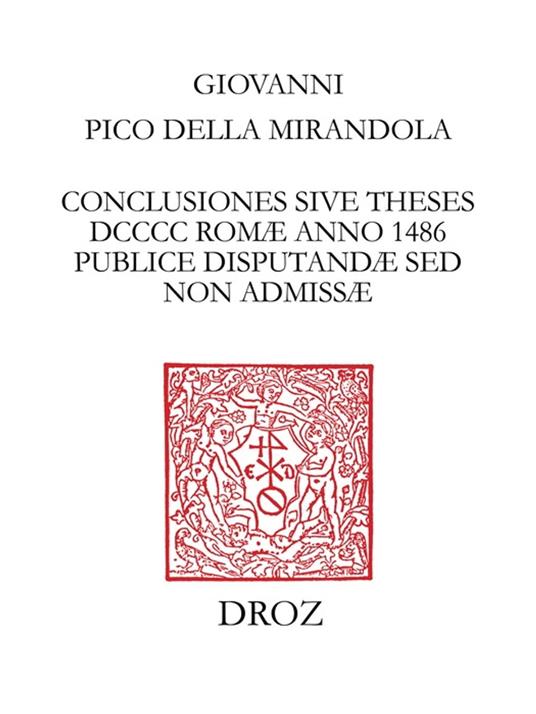 GIOVANNI
PICO DELLA MIRANDOLA

CONCLUSIONES SIVE THESES DCCCC ROMÆ ANNO 1486 PUBLICE DISPUTANDÆ SED NON ADMISSÆ

E D

DROZ